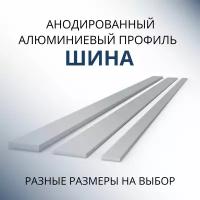 АНОДИРОВАННЫЙ АЛЮМИНИЕВЫЙ ПРОФИЛЬ
ШИНА

РАЗНЫЕ РАЗМЕРЫ НА ВЫБОР